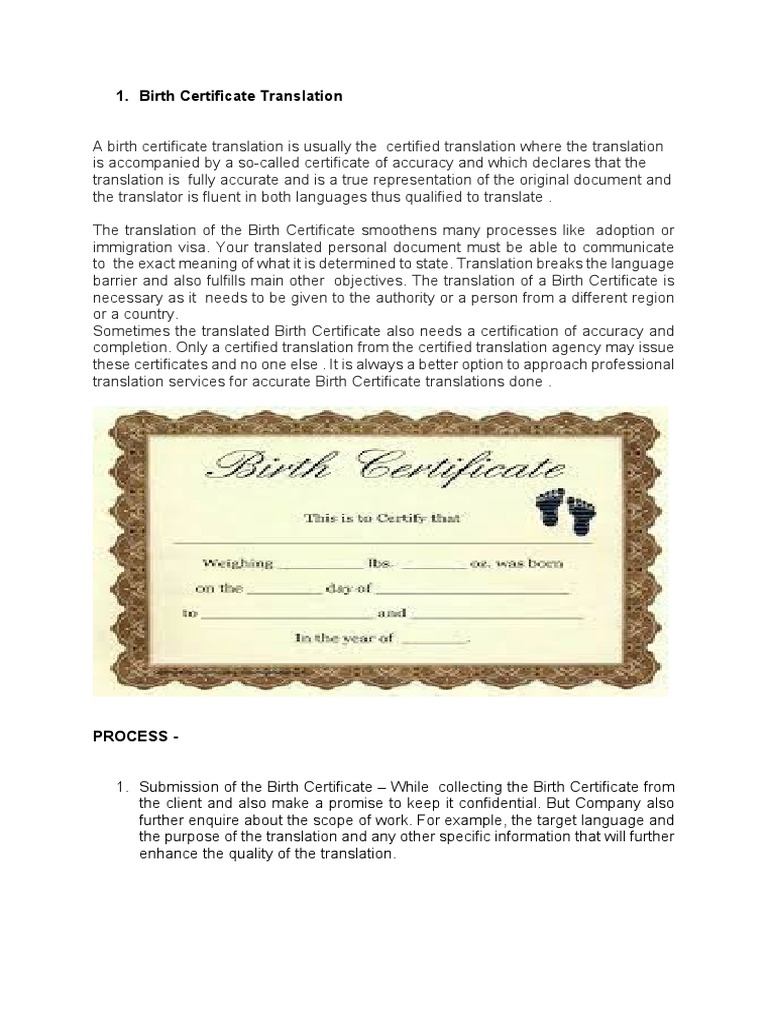 1. Birth Certificate Translation

A birth certificate translation is usually the certified translation where the translation is accompanied by a so-called certificate of accuracy and which declares that the translation is fully accurate and is a true representation of the original document and the translator is fluent in both languages thus qualified to translate .

The translation of the Birth Certificate smoothens many processes like adoption or immigration visa. Your translated personal document must be able to communicate to the exact meaning of what it is determined to state. Translation breaks the language barrier and also fulfills main other objectives. The translation of a Birth Certificate is necessary as it needs to be given to the authority or a person from a different region or a country.
Sometimes the translated Birth Certificate also needs a certification of accuracy and completion. Only a certified translation from the certified translation agency may issue these certificates and no one else . It is always a better option to approach professional translation services for accurate Birth Certificate translations done .

Birth Certificate

This is to Certify that

Weighing __________ lbs. ________ oz. was born

on the ________ day of ____________________

to ____________________ and ____________________

In the year of ________.

PROCESS -

1. Submission of the Birth Certificate – While collecting the Birth Certificate from the client and also make a promise to keep it confidential. But Company also further enquire about the scope of work. For example, the target language and the purpose of the translation and any other specific information that will further enhance the quality of the translation.